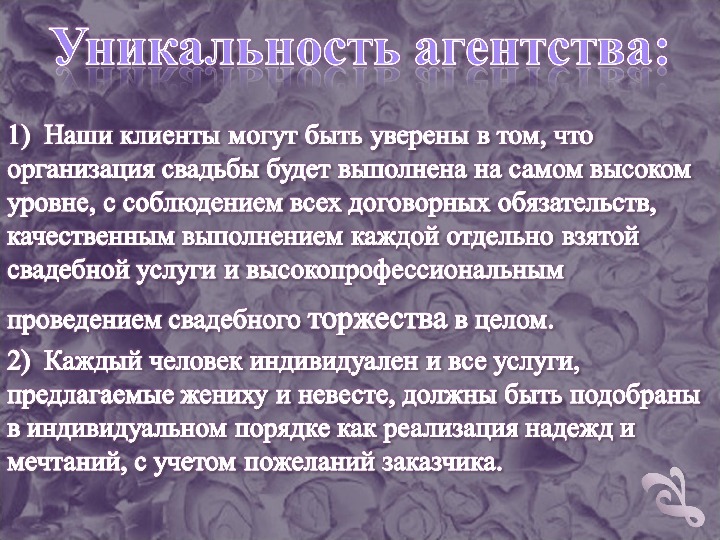 Уникальность агентства:

1) Наши клиенты могут быть уверены в том, что организация свадьбы будет выполнена на самом высоком уровне, с соблюдением всех договорных обязательств, качественным выполнением каждой отдельно взятой свадебной услуги и высокопрофессиональным

проведением свадебного торжества в целом.

2) Каждый человек индивидуален и все услуги, предлагаемые жениху и невесте, должны быть подобраны в индивидуальном порядке как реализация надежд и мечтаний, с учетом пожеланий заказчика.